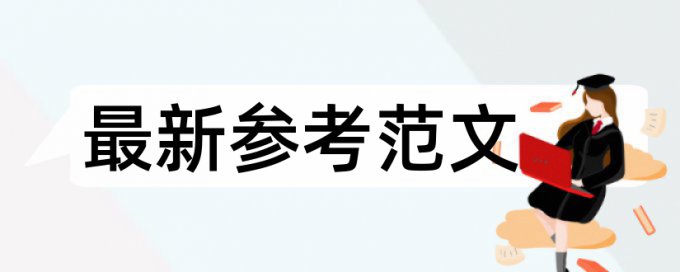 最新参考范文